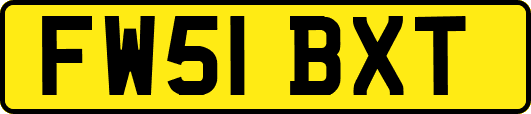 FW51 BXT